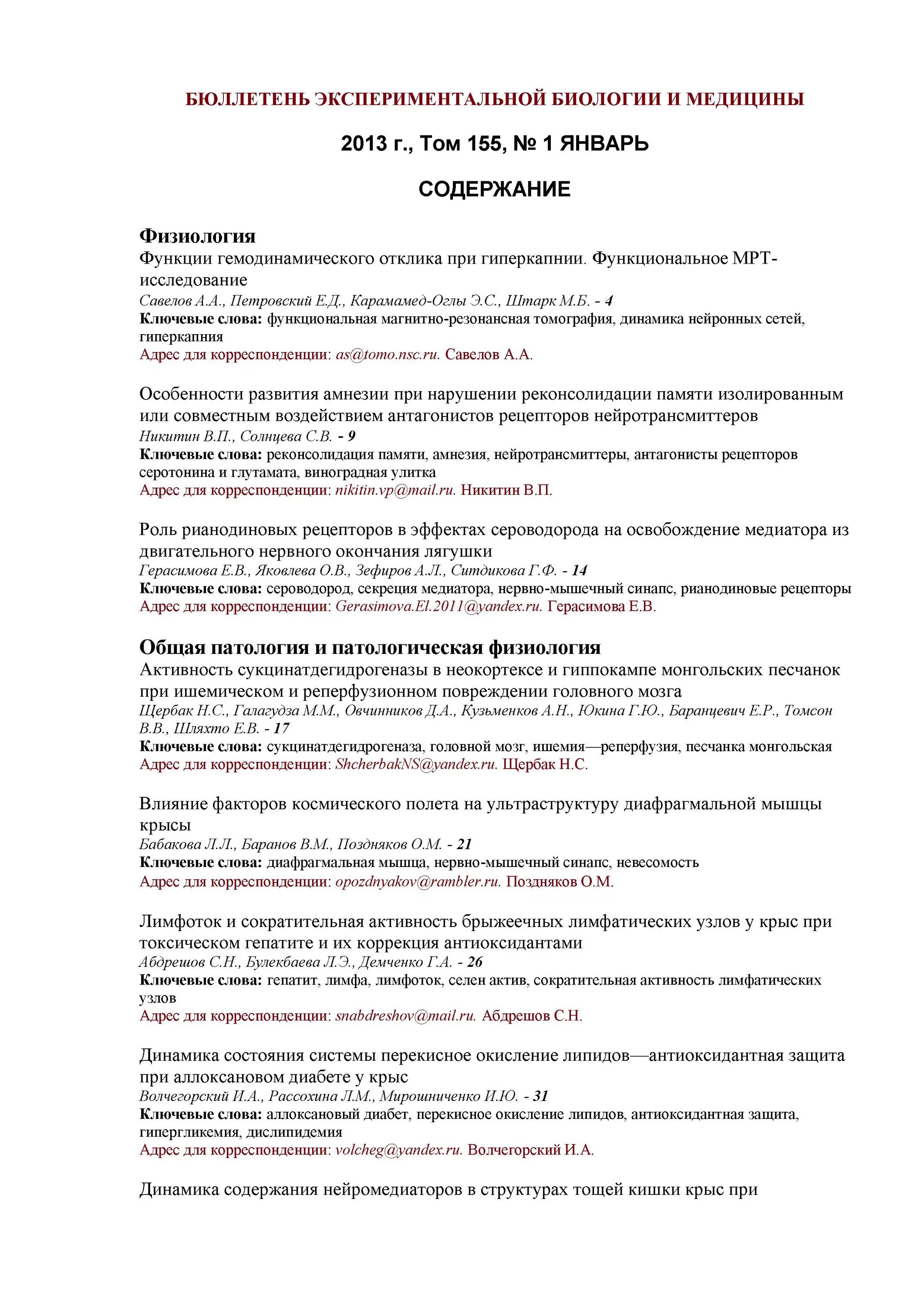 БЮЛЛЕТЕНЬ ЭКСПЕРИМЕНТАЛЬНОЙ БИОЛОГИИ И МЕДИЦИНЫ

2013 г., Том 155, № 1 ЯНВАРЬ

СОДЕРЖАНИЕ

Физиология

Функции гемодинамического отклика при гиперкапнии. Функциональное МРТ-исследование
Савелов А.А., Петровский Е.Д., Карамамед-Оглы Э.С., Штарк М.Б. - 4
Ключевые слова: функциональная магнитно-резонансная томография, динамика нейронных сетей, гиперкапния
Адрес для корреспонденции: as@tomo.nsc.ru. Савелов А.А.

Особенности развития амнезии при нарушении реконсолидации памяти изолированным или совместным воздействием антагонистов рецепторов нейротрансмиттеров
Никитин В.П., Солнцева С.В. - 9
Ключевые слова: реконсолидация памяти, амнезия, нейротрансмиттеры, антагонисты рецепторов серотонина и глутамата, виноградная улитка
Адрес для корреспонденции: nikitin.vp@mail.ru. Никитин В.П.

Роль рианодиновых рецепторов в эффектах сероводорода на освобождение медиатора из двигательного нервного окончания лягушки
Герасимова Е.В., Яковлева О.В., Зефиров А.Л., Ситдикова Г.Ф. - 14
Ключевые слова: сероводород, секреция медиатора, нервно-мышечный синапс, рианодиновые рецепторы
Адрес для корреспонденции: Gerasimova.El.2011@yandex.ru. Герасимова Е.В.

Общая патология и патологическая физиология

Активность сукцинатдегидрогеназы в неокортексе и гиппокампе монгольских песчанок при ишемическом и реперфузионном повреждении головного мозга
Щербак Н.С., Галагудза М.М., Овчинников Д.А., Кузьменков А.Н., Юкина Г.Ю., Баранцевич Е.Р., Томсон В.В., Шляхто Е.В. - 17
Ключевые слова: сукцинатдегидрогеназа, головной мозг, ишемия—реперфузия, песчанка монгольская
Адрес для корреспонденции: ShcherbakNS@yandex.ru. Щербак Н.С.

Влияние факторов космического полета на ультраструктуру диафрагмальной мышцы крысы
Бабакова Л.Л., Баранов В.М., Поздняков О.М. - 21
Ключевые слова: диафрагмальная мышца, нервно-мышечный синапс, невесомость
Адрес для корреспонденции: opozdnyakov@rambler.ru. Поздняков О.М.

Лимфоток и сократительная активность брыжеечных лимфатических узлов у крыс при токсическом гепатите и их коррекция антиоксидантами
Абдрешов С.Н., Булекбаева Л.Э., Демченко Г.А. - 26
Ключевые слова: гепатит, лимфа, лимфоток, селен актив, сократительная активность лимфатических узлов
Адрес для корреспонденции: snabdreshov@mail.ru. Абдрешов С.Н.

Динамика состояния системы перекисное окисление липидов—антиоксидантная защита при аллоксановом диабете у крыс
Волчегорский И.А., Рассохина Л.М., Мирошниченко И.Ю. - 31
Ключевые слова: аллоксановый диабет, перекисное окисление липидов, антиоксидантная защита, гипергликемия, дислипидемия
Адрес для корреспонденции: volcheg@yandex.ru. Волчегорский И.А.

Динамика содержания нейромедиаторов в структурах тощей кишки крыс при